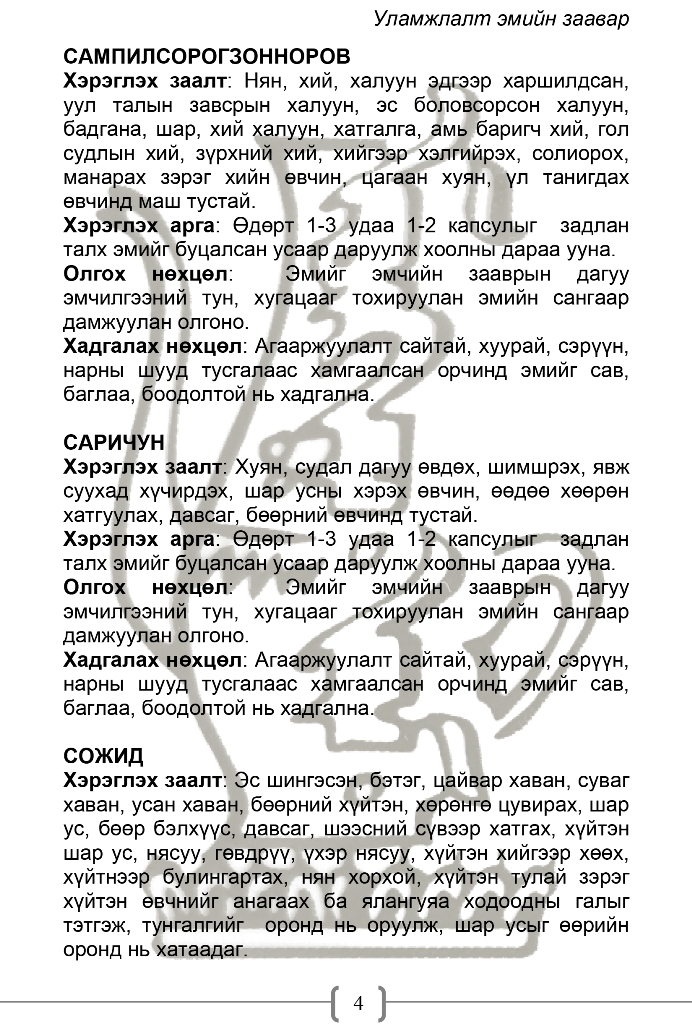 Уламжлалт эмийн заавар

САМПИЛСОРОГЗОННОРОВ
Хэрэглэх заалт: Нян, хий, халуун эдгээр харшилдсан, уул талын завсрын халуун, эс боловсорсон халуун, бадгана, шар, хий халуун, хатгалга, амь баригч хий, гол судлын хий, зүрхний хий, хийгээр хэлгийрэх, солиорох, манарах зэрэг хийн өвчин, цагаан хуян, үл танигдах өвчинд маш тустай.
Хэрэглэх арга: Өдөрт 1-3 удаа 1-2 капсулыг задлан талх эмийг буцалсан усаар даруулж хоолны дараа ууна.
Олгох нөхцөл: Эмийг эмчийн зааврын дагуу эмчилгээний тун, хугацааг тохируулан эмийн сангаар дамжуулан олгоно.
Хадгалах нөхцөл: Агааржуулалт сайтай, хуурай, сэрүүн, нарны шууд тусгалаас хамгаалсан орчинд эмийг сав, баглаа, боодолтой нь хадгална.

САРИЧУН
Хэрэглэх заалт: Хуян, судал дагуу өвдөх, шимшрэх, явж суухад хүчирдэх, шар усны хэрэх өвчин, өөдөө хөөрөн хатгуулах, давсаг, бөөрний өвчинд тустай.
Хэрэглэх арга: Өдөрт 1-3 удаа 1-2 капсулыг задлан талх эмийг буцалсан усаар даруулж хоолны дараа ууна.
Олгох нөхцөл: Эмийг эмчийн зааврын дагуу эмчилгээний тун, хугацааг тохируулан эмийн сангаар дамжуулан олгоно.
Хадгалах нөхцөл: Агааржуулалт сайтай, хуурай, сэрүүн, нарны шууд тусгалаас хамгаалсан орчинд эмийг сав, баглаа, боодолтой нь хадгална.

СОЖИД
Хэрэглэх заалт: Эс шингэсэн, бэтэг, цайвар хаван, суваг хаван, усан хаван, бөөрний хүйтэн, хөрөнгө цувирах, шар ус, бөөр бэлхүүс, давсаг, шээсний сүвээр хатгах, хүйтэн шар ус, нясуу, гөвдрүү, үхэр нясуу, хүйтэн хийгээр хөөх, хүйтнээр булингартах, нян хорхой, хүйтэн тулай зэрэг хүйтэн өвчнийг анагаах ба ялангуяа ходоодны галыг тэтгэж, тунгалгийг оронд нь оруулж, шар усыг өөрийн оронд нь хатаадаг.

4